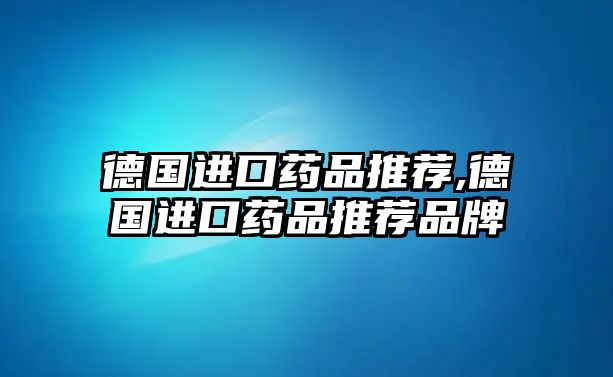 德国进口药品推荐,德国进口药品推荐品牌